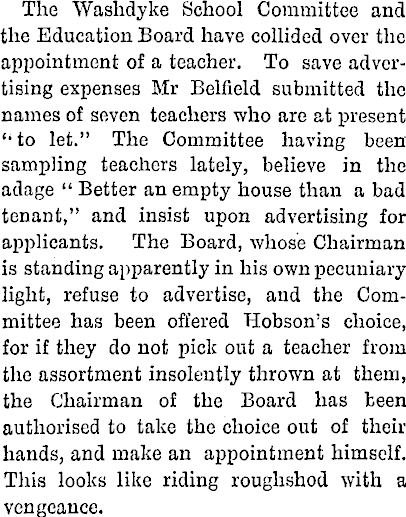 The Washdyke School Committee and the Education Board have collided over the appointment of a teacher. To save advertising expenses Mr Belfield submitted the names of seven teachers who are at present "to let." The Committee having been sampling teachers lately, believe in the adage "Better an empty house than a bad tenant," and insist upon advertising for applicants. The Board, whose Chairman is standing apparently in his own pecuniary light, refuse to advertise, and the Committee has been offered Hobson's choice, for if they do not pick out a teacher from the assortment insolently thrown at them, the Chairman of the Board has been authorised to take the choice out of their hands, and make an appointment himself. This looks like riding roughshod with a vengeance.